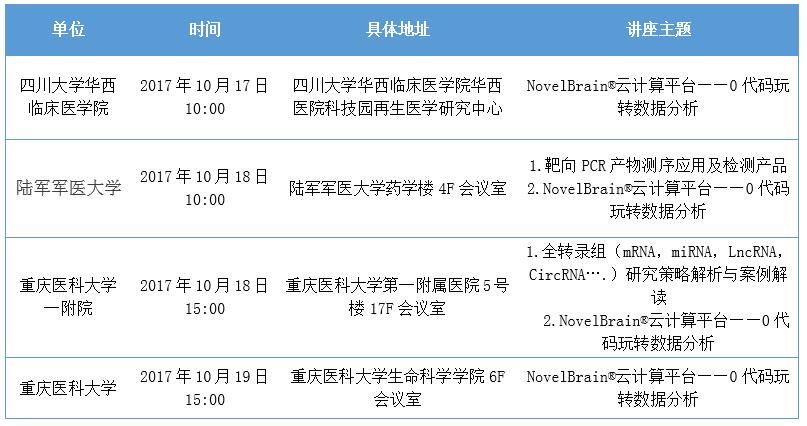 | 单位 | 时间 | 具体地址 | 讲座主题 |
|---|---|---|---|
| 四川大学华西临床医学院 | 2017年10月17日 10:00 | 四川大学华西临床医学院华西医院科技园再生医学研究中心 | NovelBrain®云计算平台——0代码玩转数据分析 |
| 陆军军医大学 | 2017年10月18日 10:00 | 陆军军医大学药学楼4F会议室 | 1.靶向PCR产物测序应用及检测产品 2.NovelBrain®云计算平台——0代码玩转数据分析 |
| 重庆医科大学一附院 | 2017年10月18日 15:00 | 重庆医科大学第一附属医院5号楼17F会议室 | 1.全转录组（mRNA，miRNA，LncRNA，CircRNA….）研究策略解析与案例解读 2.NovelBrain®云计算平台——0代码玩转数据分析 |
| 重庆医科大学 | 2017年10月19日 15:00 | 重庆医科大学生命科学学院6F会议室 | NovelBrain®云计算平台——0代码玩转数据分析 |